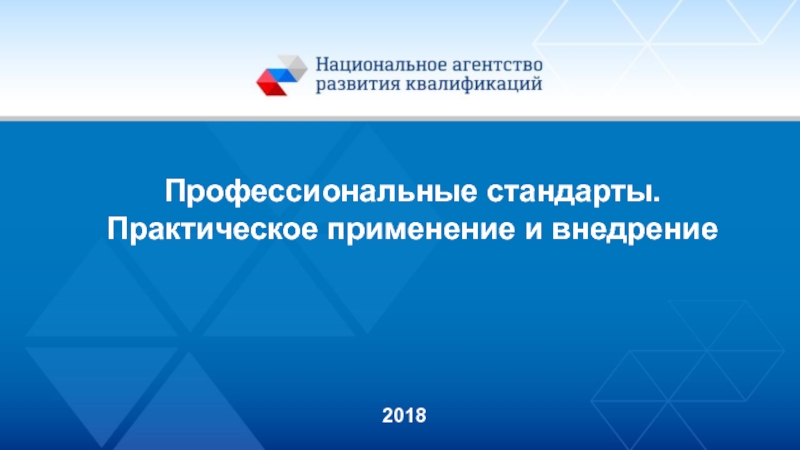 Национальное агентство
развития квалификаций

Профессиональные стандарты.
Практическое применение и внедрение

2018